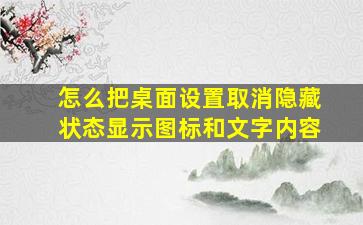 怎么把桌面设置取消隐藏状态显示图标和文字内容